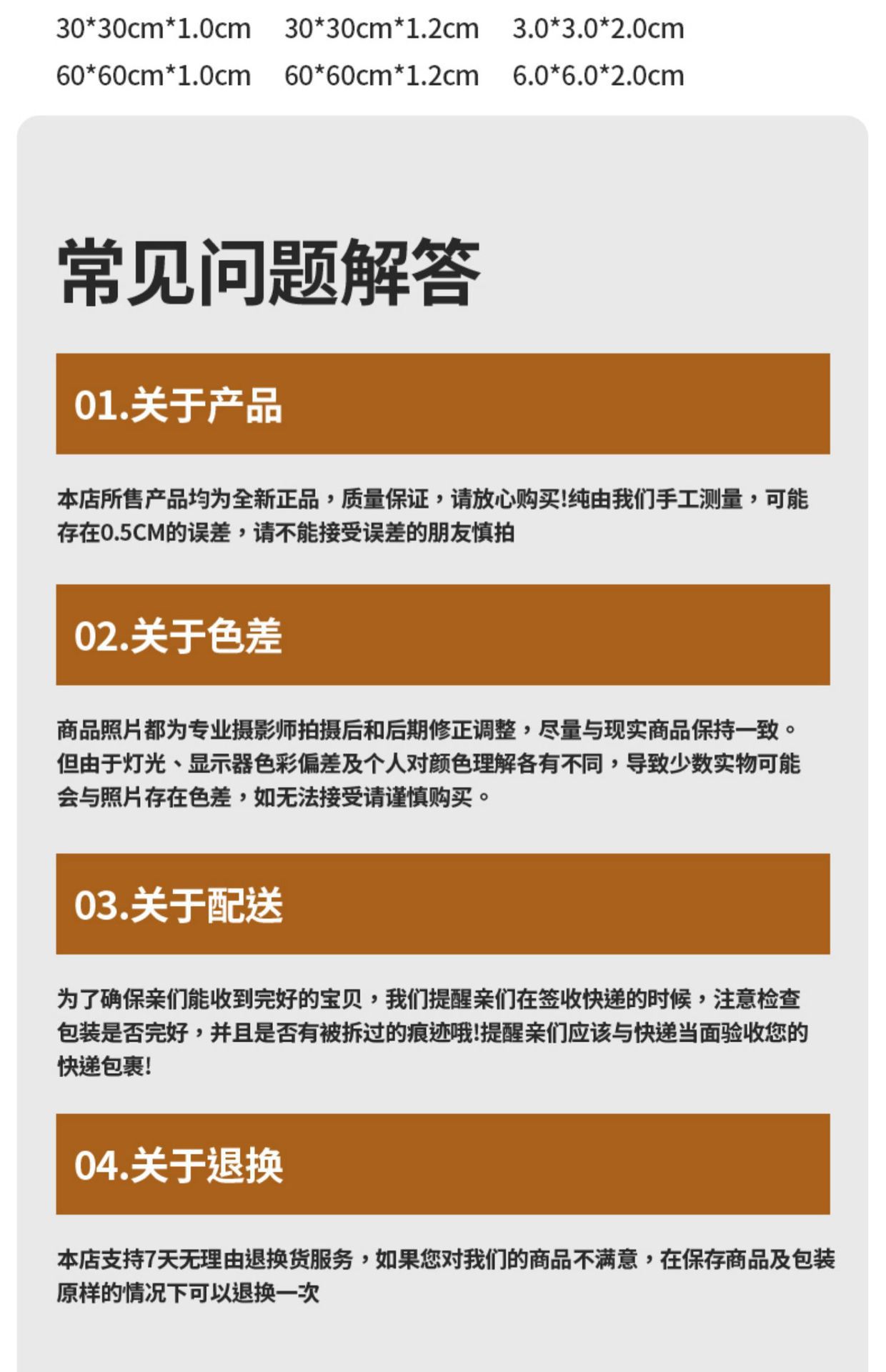 30*30cm*1.0cm 30*30cm*1.2cm 3.0*3.0*2.0cm
60*60cm*1.0cm 60*60cm*1.2cm 6.0*6.0*2.0cm

常见问题解答

01.关于产品

本店所售产品均为全新正品，质量保证，请放心购买!纯由我们手工测量，可能存在0.5CM的误差，请不能接受误差的朋友慎拍

02.关于色差

商品照片都为专业摄影师拍摄后和后期修正调整，尽量与现实商品保持一致。但由于灯光、显示器色彩偏差及个人对颜色理解各有不同，导致少数实物可能会与照片存在色差，如无法接受请谨慎购买。

03.关于配送

为了确保亲们能收到完好的宝贝，我们提醒亲们在签收快递的时候，注意检查包装是否完好，并且是否有被拆过的痕迹哦!提醒亲们应该与快递当面验收您的快递包裹!

04.关于退换

本店支持7天无理由退换货服务，如果您对我们的商品不满意，在保存商品及包装原样的情况下可以退换一次